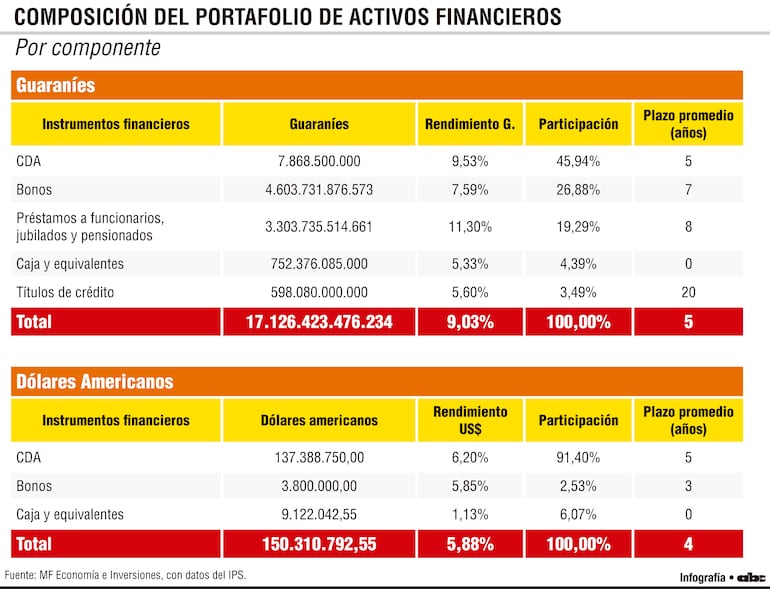 COMPOSICIÓN DEL PORTAFOLIO DE ACTIVOS FINANCIEROS

Por componente

Guaraníes

| Instrumentos financieros | Guaraníes | Rendimiento G. | Participación | Plazo promedio (años) |
|---|---|---|---|---|
| CDA | 7.868.500.000 | 9,53% | 45,94% | 5 |
| Bonos | 4.603.731.876.573 | 7,59% | 26,88% | 7 |
| Préstamos a funcionarios, jubilados y pensionados | 3.303.735.514.661 | 11,30% | 19,29% | 8 |
| Caja y equivalentes | 752.376.085.000 | 5,33% | 4,39% | 0 |
| Títulos de crédito | 598.080.000.000 | 5,60% | 3,49% | 20 |
| Total | 17.126.423.476.234 | 9,03% | 100,00% | 5 |

Dólares Americanos

| Instrumentos financieros | Dólares americanos | Rendimiento US$ | Participación | Plazo promedio (años) |
|---|---|---|---|---|
| CDA | 137.388.750,00 | 6,20% | 91,40% | 5 |
| Bonos | 3.800.000,00 | 5,85% | 2,53% | 3 |
| Caja y equivalentes | 9.122.042,55 | 1,13% | 6,07% | 0 |
| Total | 150.310.792,55 | 5,88% | 100,00% | 4 |

Fuente: MF Economía e Inversiones, con datos del IPS.

Infografía • abc